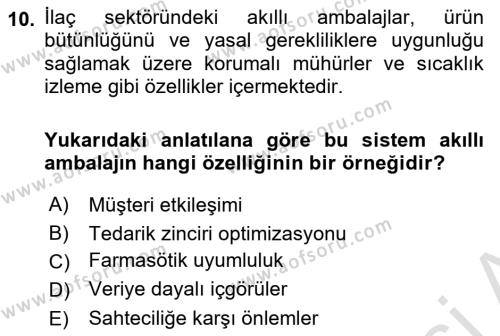 10. İlaç sektöründeki akıllı ambalajlar, ürün bütünlüğünü ve yasal gerekliliklere uygunluğu sağlamak üzere korumalı mühürler ve sıcaklık izleme gibi özellikler içermektedir.

Yukarıdaki anlatılana göre bu sistem akıllı ambalajın hangi özelliğinin bir örneğidir?

A) Müşteri etkileşimi
B) Tedarik zinciri optimizasyonu
C) Farmasötik uyumluluk
D) Veriye dayalı içgörüler
E) Sahteciliğe karşı önlemler

www.aofsoru.com